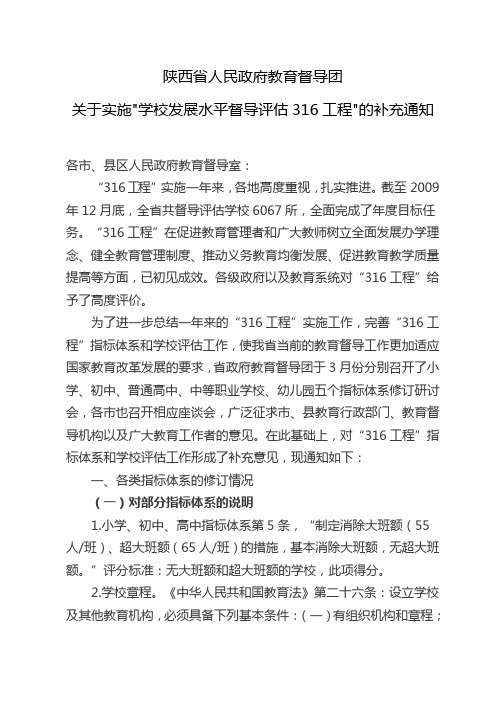 陕西省人民政府教育督导团

关于实施"学校发展水平督导评估 316 工程"的补充通知

各市、县区人民政府教育督导室：

“316 工程”实施一年来，各地高度重视，扎实推进。截至 2009 年 12 月底，全省共督导评估学校 6067 所，全面完成了年度目标任务。“316 工程”在促进教育管理者和广大教师树立全面发展办学理念、健全教育管理制度、推动义务教育均衡发展、促进教育教学质量提高等方面，已初见成效。各级政府以及教育系统对“316 工程”给予了高度评价。

为了进一步总结一年来的“316 工程”实施工作，完善“316 工程”指标体系和学校评估工作，使我省当前的教育督导工作更加适应国家教育改革发展的要求，省政府教育督导团于 3 月份分别召开了小学、初中、普通高中、中等职业学校、幼儿园五个指标体系修订研讨会，各市也召开相应座谈会，广泛征求市、县教育行政部门、教育督导机构以及广大教育工作者的意见。在此基础上，对“316 工程”指标体系和学校评估工作形成了补充意见，现通知如下：

一、各类指标体系的修订情况

（一）对部分指标体系的说明

1.小学、初中、高中指标体系第 5 条，“制定消除大班额（55 人/班）、超大班额（65 人/班）的措施，基本消除大班额，无超大班额。”评分标准：无大班额和超大班额的学校，此项得分。

2.学校章程。《中华人民共和国教育法》第二十六条：设立学校及其他教育机构，必须具备下列基本条件：（一）有组织机构和章程；